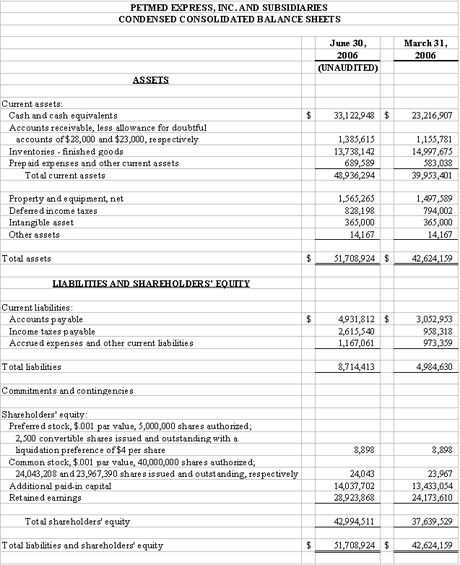 PETMED EXPRESS, INC. AND SUBSIDIARIES
CONDENSED CONSOLIDATED BALANCE SHEETS

| | | June 30, 2006 (UNAUDITED) | | March 31, 2006 |
|---|---|---|---|---|
| ASSETS | | | | |
| Current assets: | | | | |
| Cash and cash equivalents | $ | 33,122,948 | $ | 23,216,907 |
| Accounts receivable, less allowance for doubtful accounts of $28,000 and $23,000, respectively | | 1,385,615 | | 1,155,781 |
| Inventories - finished goods | | 13,738,142 | | 14,997,675 |
| Prepaid expenses and other current assets | | 689,589 | | 583,038 |
| Total current assets | | 48,936,294 | | 39,953,401 |
| Property and equipment, net | | 1,565,265 | | 1,497,589 |
| Deferred income taxes | | 828,198 | | 794,002 |
| Intangible asset | | 365,000 | | 365,000 |
| Other assets | | 14,167 | | 14,167 |
| Total assets | $ | 51,708,924 | $ | 42,624,159 |
| LIABILITIES AND SHAREHOLDERS' EQUITY | | | | |
| Current liabilities: | | | | |
| Accounts payable | $ | 4,931,812 | $ | 3,052,953 |
| Income taxes payable | | 2,615,540 | | 958,318 |
| Accrued expenses and other current liabilities | | 1,167,061 | | 973,359 |
| Total liabilities | | 8,714,413 | | 4,984,630 |
| Commitments and contingencies | | | | |
| Shareholders' equity: | | | | |
| Preferred stock, $.001 par value, 5,000,000 shares authorized; 2,500 convertible shares issued and outstanding with a liquidation preference of $4 per share | | 8,898 | | 8,898 |
| Common stock, $.001 par value, 40,000,000 shares authorized; 24,043,208 and 23,967,390 shares issued and outstanding, respectively | | 24,043 | | 23,967 |
| Additional paid-in capital | | 14,037,702 | | 13,433,054 |
| Retained earnings | | 28,923,868 | | 24,173,610 |
| Total shareholders' equity | | 42,994,511 | | 37,639,529 |
| Total liabilities and shareholders' equity | $ | 51,708,924 | $ | 42,624,159 |